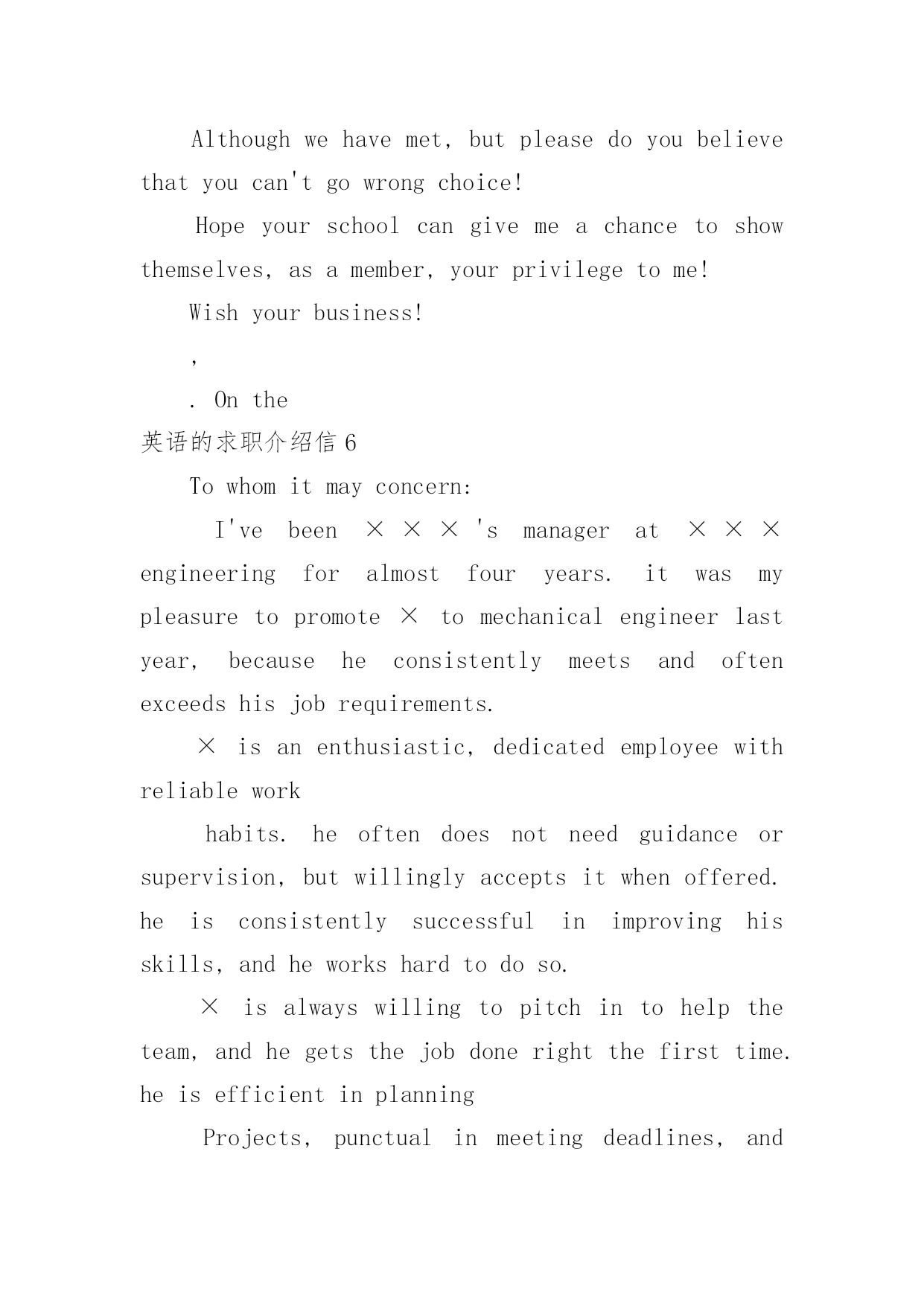 Although we have met, but please do you believe that you can't go wrong choice!

Hope your school can give me a chance to show themselves, as a member, your privilege to me!

Wish your business!

,

. On the

英语的求职介绍信 6

To whom it may concern:

I've been ×××'s manager at ××× engineering for almost four years. it was my pleasure to promote × to mechanical engineer last year, because he consistently meets and often exceeds his job requirements.

× is an enthusiastic, dedicated employee with reliable work

habits. he often does not need guidance or supervision, but willingly accepts it when offered. he is consistently successful in improving his skills, and he works hard to do so.

× is always willing to pitch in to help the team, and he gets the job done right the first time. he is efficient in planning

Projects, punctual in meeting deadlines, and